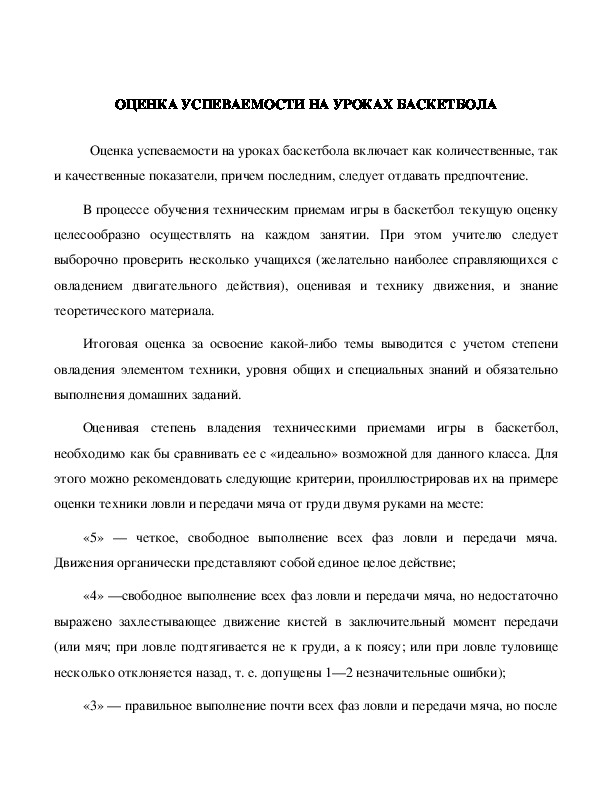 ОЦЕНКА УСПЕВАЕМОСТИ НА УРОКАХ БАСКЕТБОЛА

Оценка успеваемости на уроках баскетбола включает как количественные, так и качественные показатели, причем последним, следует отдавать предпочтение.

В процессе обучения техническим приемам игры в баскетбол текущую оценку целесообразно осуществлять на каждом занятии. При этом учителю следует выборочно проверить несколько учащихся (желательно наиболее справляющихся с овладением двигательного действия), оценивая и технику движения, и знание теоретического материала.

Итоговая оценка за освоение какой-либо темы выводится с учетом степени овладения элементом техники, уровня общих и специальных знаний и обязательно выполнения домашних заданий.

Оценивая степень владения техническими приемами игры в баскетбол, необходимо как бы сравнивать ее с «идеально» возможной для данного класса. Для этого можно рекомендовать следующие критерии, проиллюстрировав их на примере оценки техники ловли и передачи мяча от груди двумя руками на месте:

«5» — четкое, свободное выполнение всех фаз ловли и передачи мяча. Движения органически представляют собой единое целое действие;

«4» —свободное выполнение всех фаз ловли и передачи мяча, но недостаточно выражено захлестывающее движение кистей в заключительный момент передачи (или мяч; при ловле подтягивается не к груди, а к поясу; или при ловле туловище несколько отклоняется назад, т. е. допущены 1—2 незначительные ошибки);

«3» — правильное выполнение почти всех фаз ловли и передачи мяча, но после